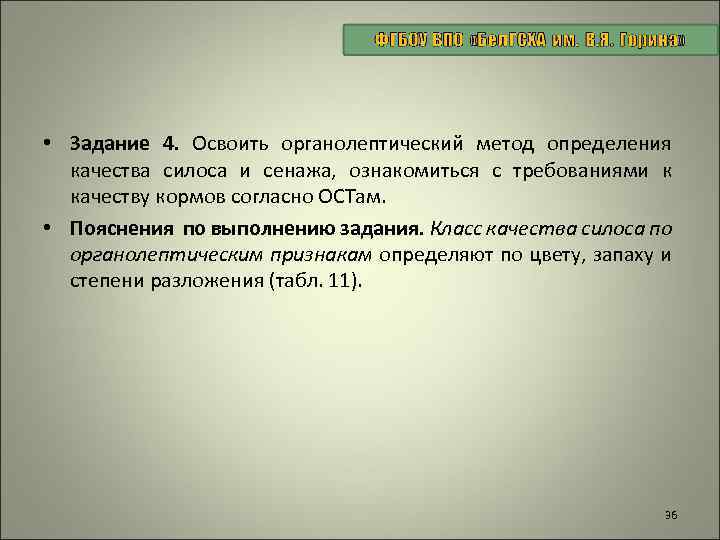 ФГБОУ ВПО «БелГСХА им. В.Я. Горина»

• Задание 4. Освоить органолептический метод определения качества силоса и сенажа, ознакомиться с требованиями к качеству кормов согласно ОСТам.

• Пояснения по выполнению задания. Класс качества силоса по органолептическим признакам определяют по цвету, запаху и степени разложения (табл. 11).

36